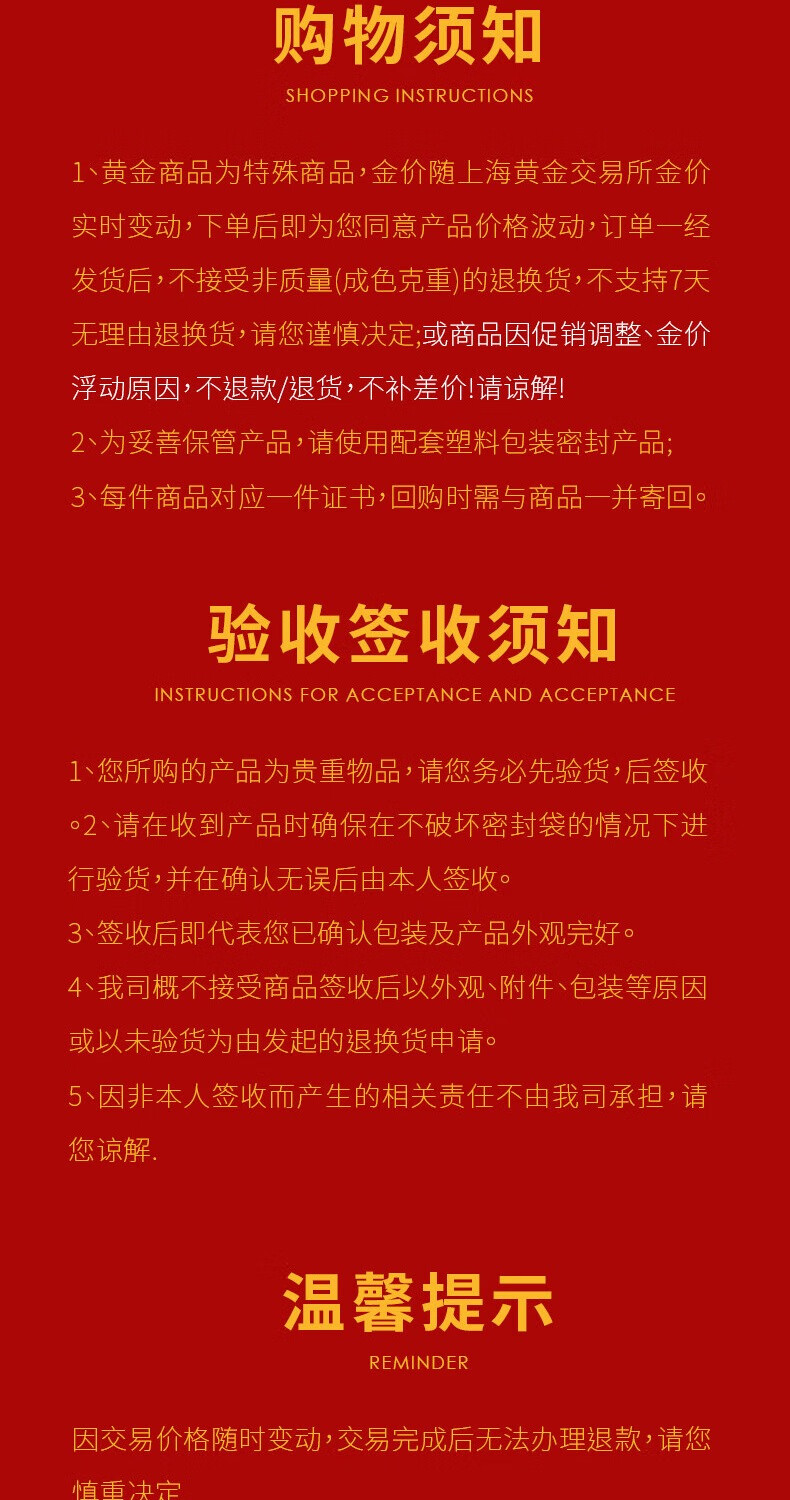 购物须知
SHOPPING INSTRUCTIONS

1、黄金商品为特殊商品，金价随上海黄金交易所金价实时变动，下单后即为您同意产品价格波动，订单一经发货后，不接受非质量(成色克重)的退换货，不支持7天无理由退换货，请您谨慎决定;或商品因促销调整、金价浮动原因，不退款/退货，不补差价!请谅解!
2、为妥善保管产品，请使用配套塑料包装密封产品;
3、每件商品对应一件证书，回购时需与商品一并寄回。

验收签收须知
INSTRUCTIONS FOR ACCEPTANCE AND ACCEPTANCE

1、您所购的产品为贵重物品，请您务必先验货，后签收。2、请在收到产品时确保在不破坏密封袋的情况下进行验货，并在确认无误后由本人签收。
3、签收后即代表您已确认包装及产品外观完好。
4、我司概不接受商品签收后以外观、附件、包装等原因或以未验货为由发起的退换货申请。
5、因非本人签收而产生的相关责任不由我司承担，请您谅解.

温馨提示
REMINDER

因交易价格随时变动，交易完成后无法办理退款，请您慎重决定